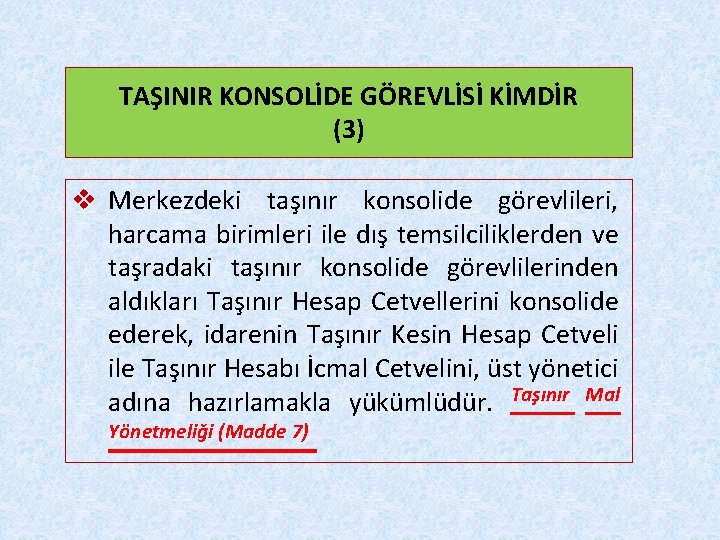 TAŞINIR KONSOLİDE GÖREVLİSİ KİMDİR (3)

❖ Merkezdeki taşınır konsolide görevlileri, harcama birimleri ile dış temsilciliklerden ve taşradaki taşınır konsolide görevlilerinden aldıkları Taşınır Hesap Cetvellerini konsolide ederek, idarenin Taşınır Kesin Hesap Cetveli ile Taşınır Hesabı İcmal Cetvelini, üst yönetici adına hazırlamakla yükümlüdür. Taşınır Mal Yönetmeliği (Madde 7)